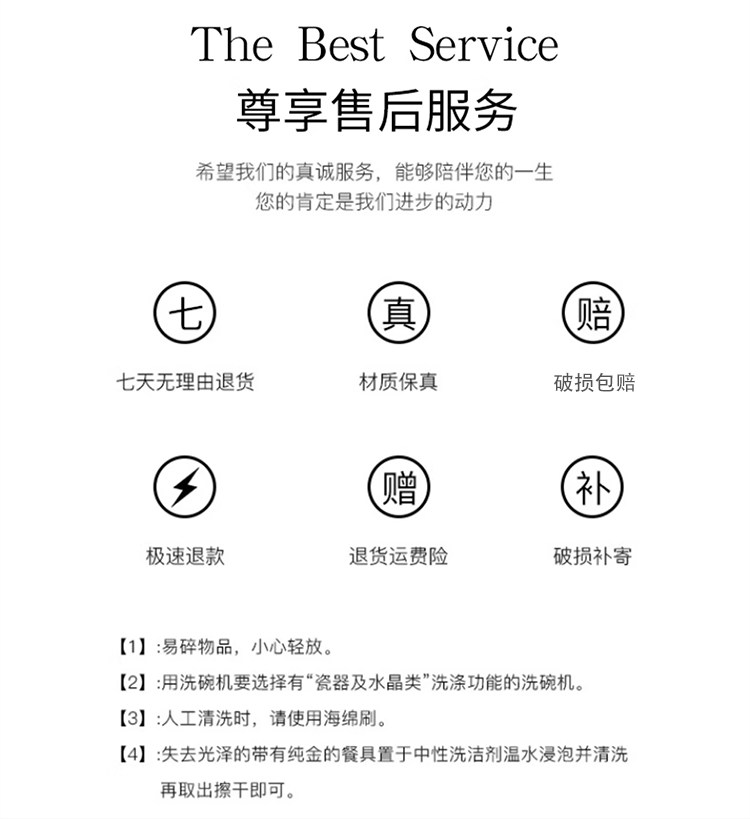 The Best Service
尊享售后服务

希望我们的真诚服务，能够陪伴您的一生
您的肯定是我们进步的动力

七
七天无理由退货

真
材质保真

赔
破损包赔

极速退款

赠
退货运费险

补
破损补寄

【1】:易碎物品，小心轻放。
【2】:用洗碗机要选择有“瓷器及水晶类”洗涤功能的洗碗机。
【3】:人工清洗时，请使用海绵刷。
【4】:失去光泽的带有纯金的餐具置于中性洗洁剂温水浸泡并清洗再取出擦干即可。